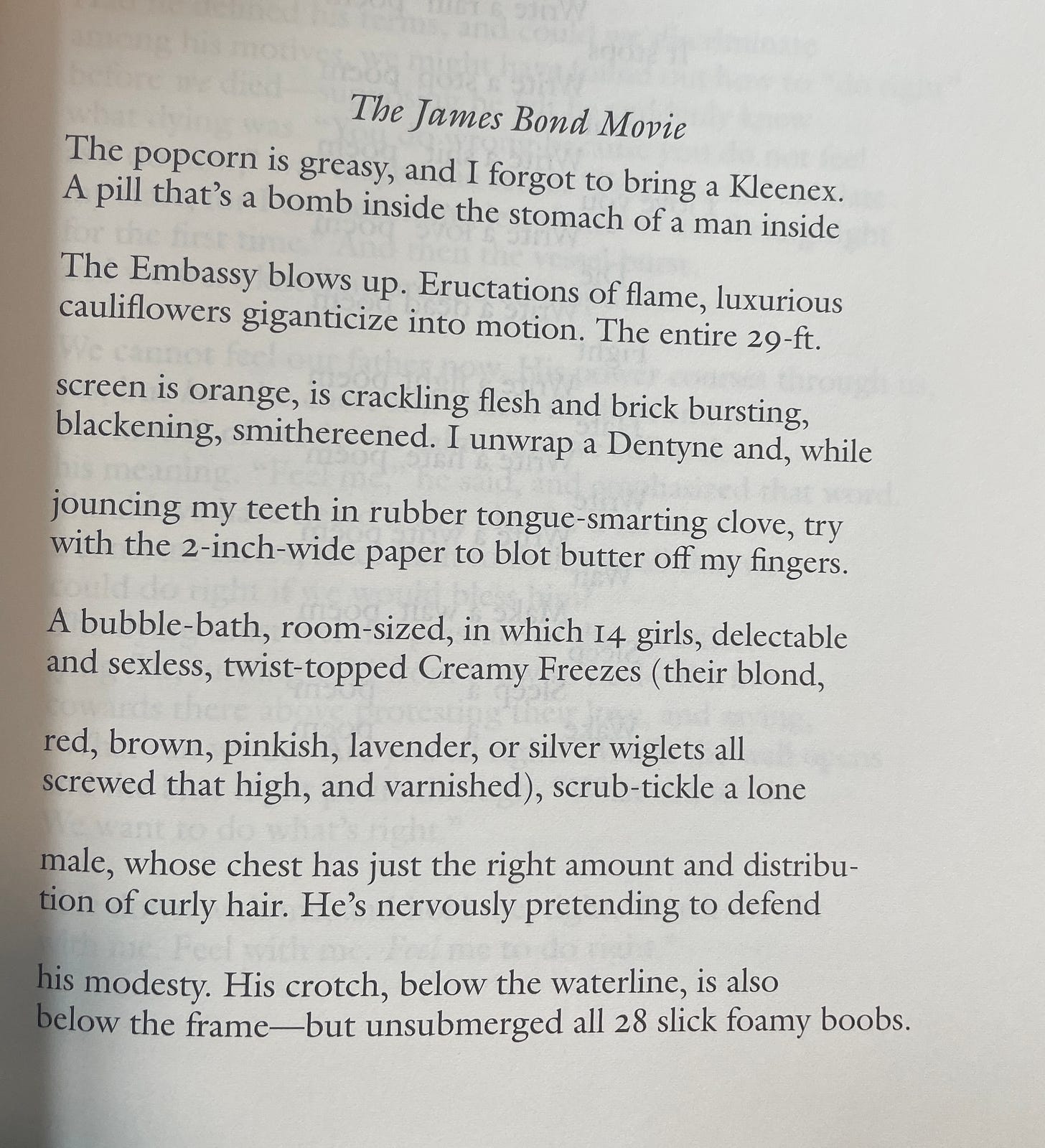 The James Bond Movie

The popcorn is greasy, and I forgot to bring a Kleenex.
A pill that's a bomb inside the stomach of a man inside

The Embassy blows up. Eructations of flame, luxurious
cauliflowers giganticize into motion. The entire 29-ft.

screen is orange, is crackling flesh and brick bursting,
blackening, smithereened. I unwrap a Dentyne and, while

jouncing my teeth in rubber tongue-smarting clove, try
with the 2-inch-wide paper to blot butter off my fingers.

A bubble-bath, room-sized, in which 14 girls, delectable
and sexless, twist-topped Creamy Freezes (their blond,

red, brown, pinkish, lavender, or silver wiglets all
screwed that high, and varnished), scrub-tickle a lone

male, whose chest has just the right amount and distribution of curly hair. He's nervously pretending to defend

his modesty. His crotch, below the waterline, is also
below the frame—but unsubmerged all 28 slick foamy boobs.